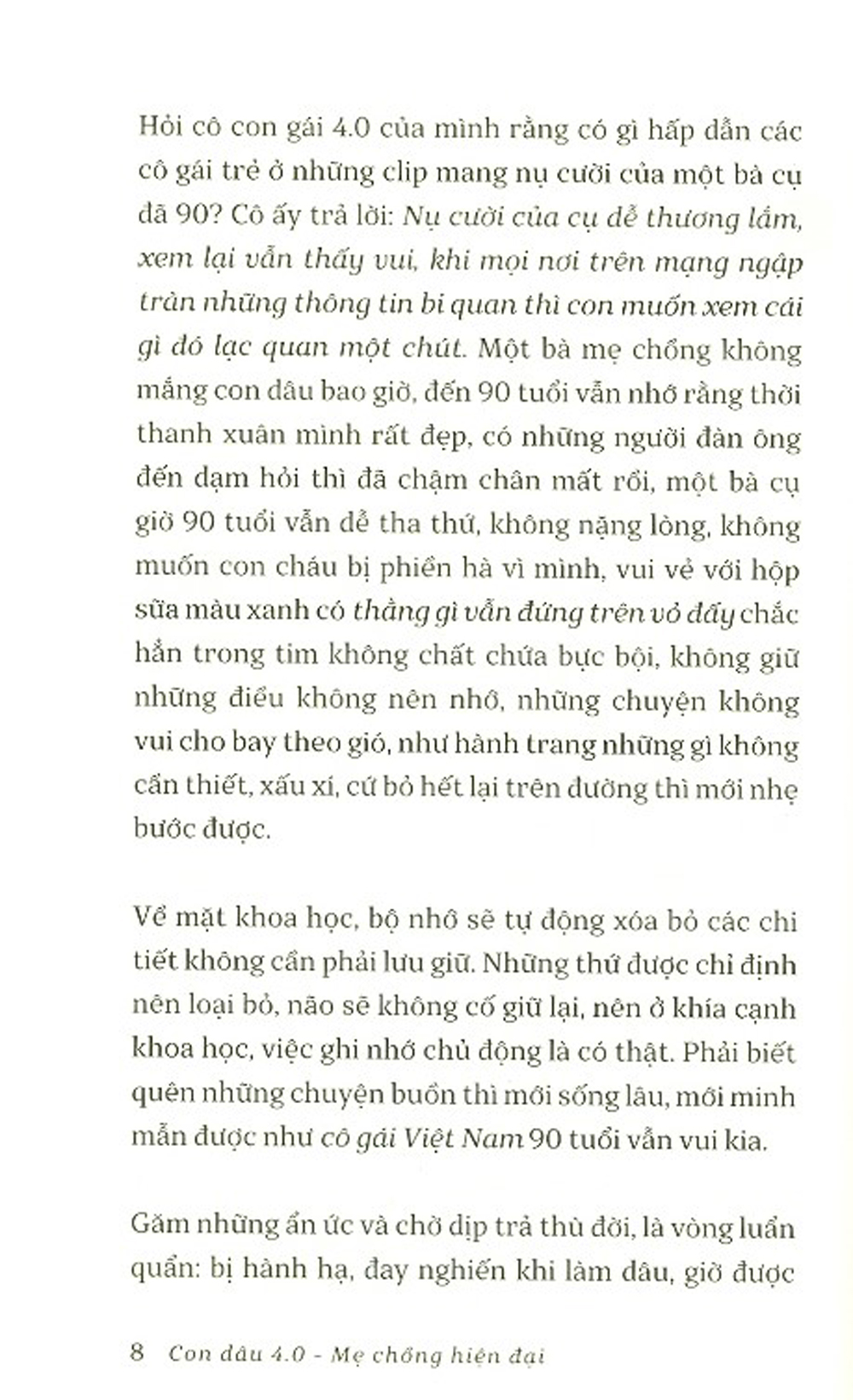 Hỏi cô con gái 4.0 của mình rằng có gì hấp dẫn các cô gái trẻ ở những clip mang nụ cười của một bà cụ đã 90? Cô ấy trả lời: Nụ cười của cụ dễ thương lắm, xem lại vẫn thấy vui, khi mọi nơi trên mạng ngập tràn những thông tin bi quan thì con muốn xem cái gì đó lạc quan một chút. Một bà mẹ chồng không mắng con dâu bao giờ, đến 90 tuổi vẫn nhớ rằng thời thanh xuân mình rất đẹp, có những người đàn ông đến dạm hỏi thì đã chậm chân mất rồi, một bà cụ giờ 90 tuổi vẫn dễ tha thứ, không nặng lòng, không muốn con cháu bị phiền hà vì mình, vui vẻ với hộp sữa màu xanh có thằng gì vẫn đứng trên vỏ đấy chắc hẳn trong tim không chất chứa bực bội, không giữ những điều không nên nhớ, những chuyện không vui cho bay theo gió, như hành trang những gì không cần thiết, xấu xí, cứ bỏ hết lại trên đường thì mới nhẹ bước được.

Về mặt khoa học, bộ nhớ sẽ tự động xóa bỏ các chi tiết không cần phải lưu giữ. Những thứ được chỉ định nên loại bỏ, não sẽ không cố giữ lại, nên ở khía cạnh khoa học, việc ghi nhớ chủ động là có thật. Phải biết quên những chuyện buồn thì mới sống lâu, mới minh mẫn được như cô gái Việt Nam 90 tuổi vẫn vui kia.

Găm những ấn ức và chờ dịp trả thù đời, là vòng luẩn quẩn: bị hành hạ, đay nghiến khi làm dâu, giờ được

8 Con dâu 4.0 - Mẹ chồng hiện đại